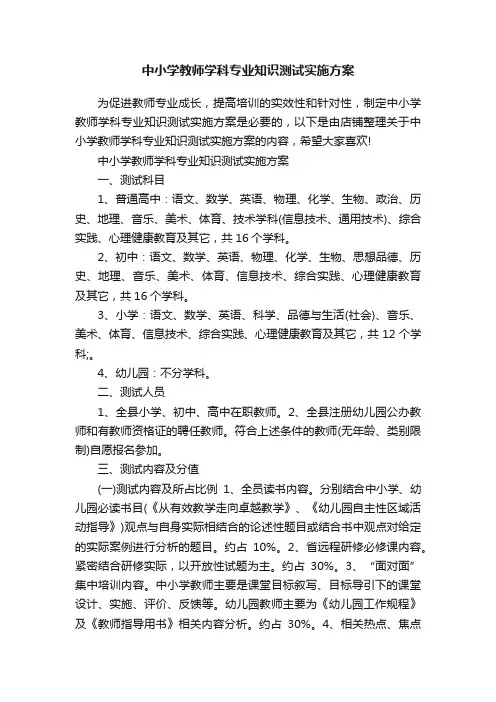 中小学教师学科专业知识测试实施方案

为促进教师专业成长，提高培训的实效性和针对性，制定中小学教师学科专业知识测试实施方案是必要的，以下是由店铺整理关于中小学教师学科专业知识测试实施方案的内容，希望大家喜欢!

中小学教师学科专业知识测试实施方案

一、测试科目

1、普通高中：语文、数学、英语、物理、化学、生物、政治、历史、地理、音乐、美术、体育、技术学科(信息技术、通用技术)、综合实践、心理健康教育及其它，共 16 个学科。

2、初中：语文、数学、英语、物理、化学、生物、思想品德、历史、地理、音乐、美术、体育、信息技术、综合实践、心理健康教育及其它，共 16 个学科。

3、小学：语文、数学、英语、科学、品德与生活(社会)、音乐、美术、体育、信息技术、综合实践、心理健康教育及其它，共 12 个学科;。

4、幼儿园：不分学科。

二、测试人员

1、全县小学、初中、高中在职教师。2、全县注册幼儿园公办教师和有教师资格证的聘任教师。符合上述条件的教师(无年龄、类别限制)自愿报名参加。

三、测试内容及分值

(一)测试内容及所占比例 1、全员读书内容。分别结合中小学、幼儿园必读书目(《从有效教学走向卓越教学》、《幼儿园自主性区域活动指导》)观点与自身实际相结合的论述性题目或结合书中观点对给定的实际案例进行分析的题目。约占 10%。2、省远程研修必修课内容。紧密结合研修实际，以开放性试题为主。约占 30%。3、 “面对面”集中培训内容。中小学教师主要是课堂目标叙写、目标导引下的课堂设计、实施、评价、反馈等。幼儿园教师主要为《幼儿园工作规程》及《教师指导用书》相关内容分析。约占 30%。4、相关热点、焦点